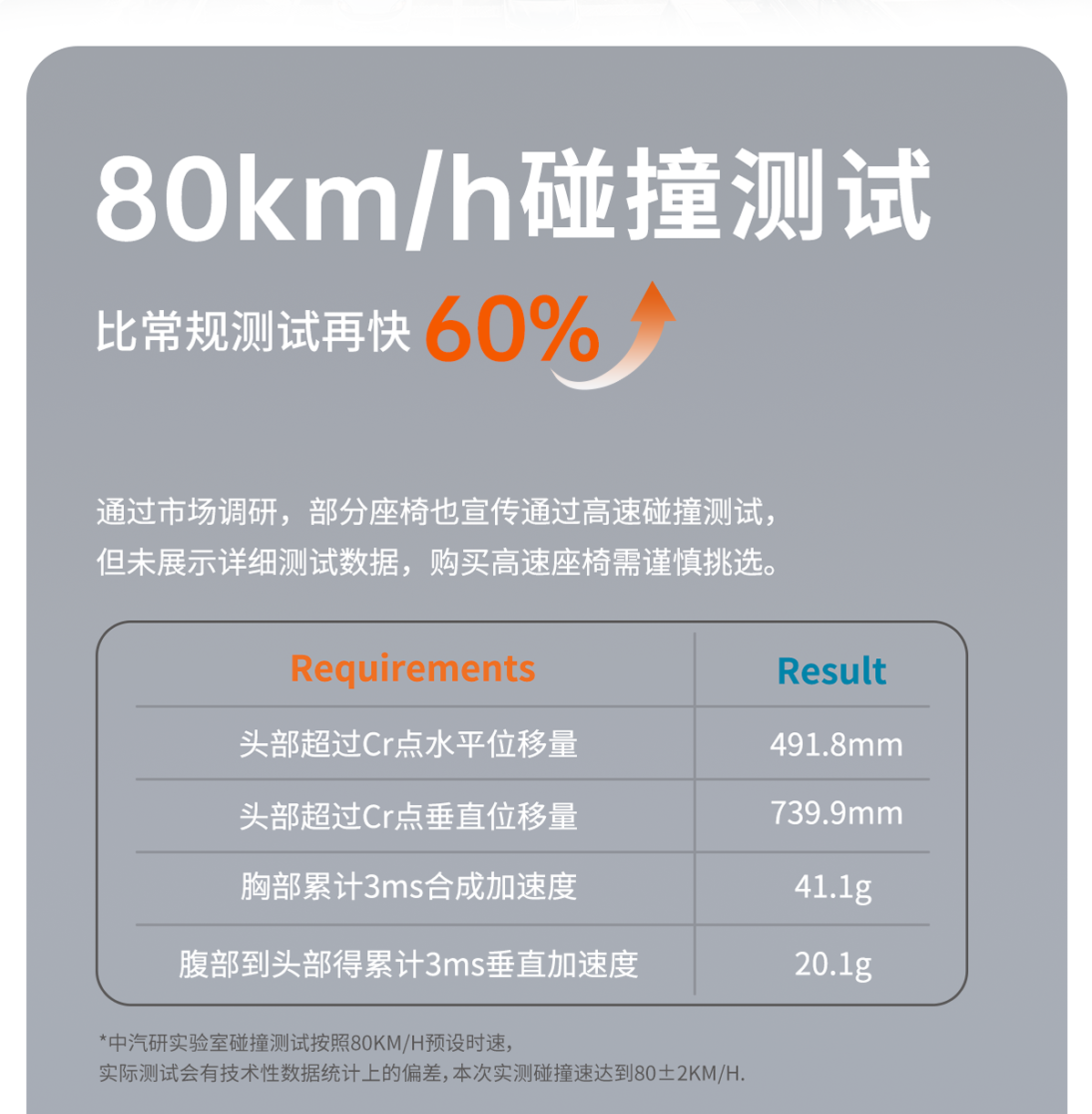 80km/h碰撞测试

比常规测试再快 60%

通过市场调研，部分座椅也宣传通过高速碰撞测试，但未展示详细测试数据，购买高速座椅需谨慎挑选。

| Requirements | Result |
|---|---|
| 头部超过Cr点水平位移量 | 491.8mm |
| 头部超过Cr点垂直位移量 | 739.9mm |
| 胸部累计3ms合成加速度 | 41.1g |
| 腹部到头部得累计3ms垂直加速度 | 20.1g |

*中汽研实验室碰撞测试按照80KM/H预设时速，实际测试会有技术性数据统计上的偏差，本次实测碰撞速达到80±2KM/H.